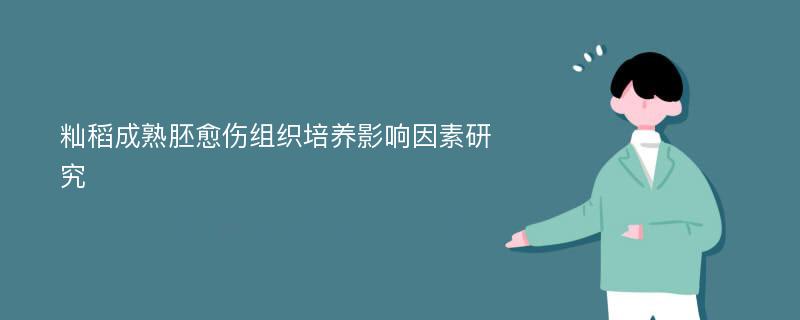 籼稻成熟胚愈伤组织培养影响因素研究